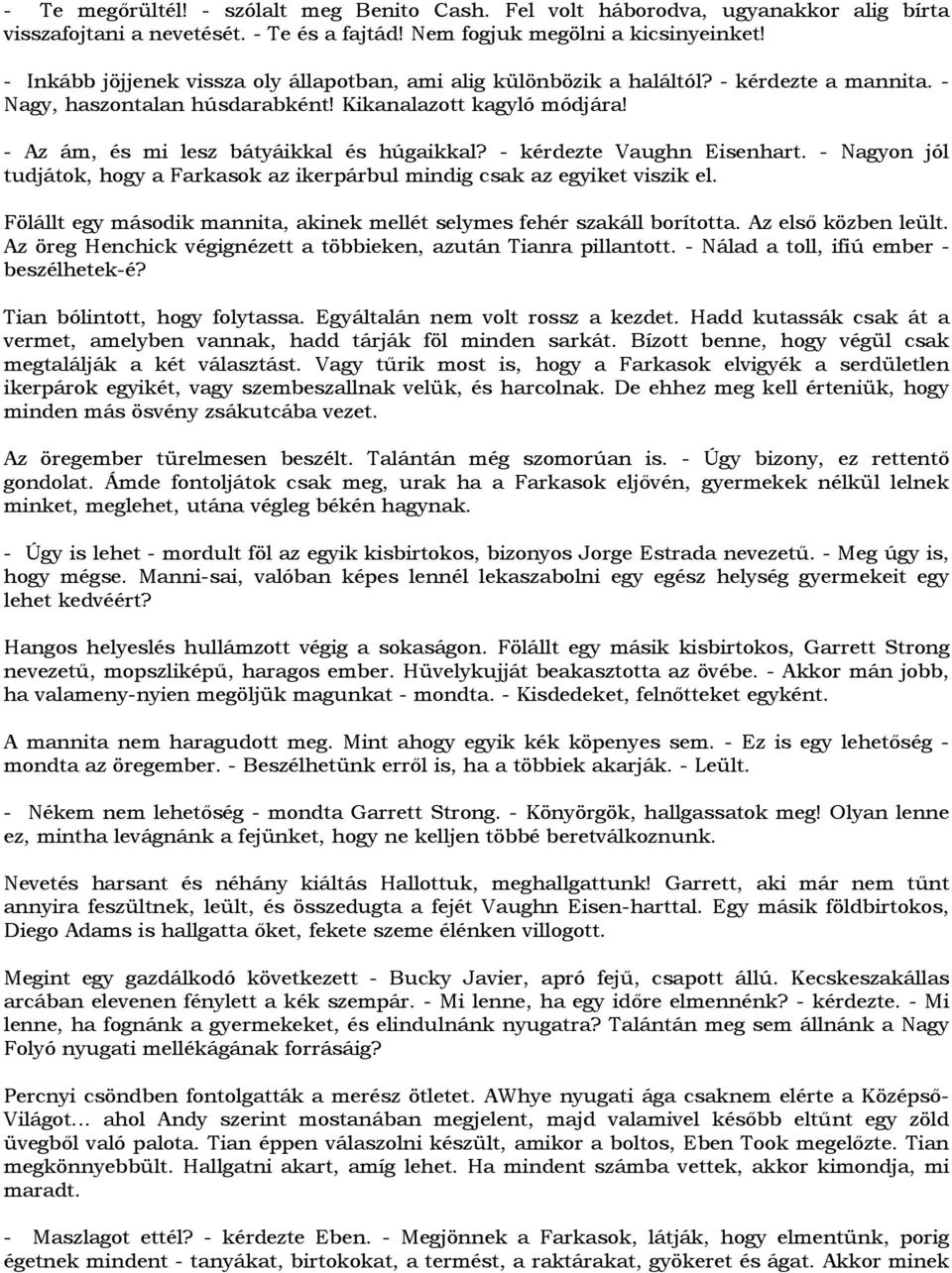 - Te megőrültél! - szólalt meg Benito Cash. Fel volt háborodva, ugyanakkor alig bírta visszafojtani a nevetését. - Te és a fajtád! Nem fogjuk megölni a kicsinyeinket!

- Inkább jöjjenek vissza oly állapotban, ami alig különbözik a haláltól? - kérdezte a mannita. - Nagy, haszontalan húsdarabként! Kikanalazott kagyló módjára!

- Az ám, és mi lesz bátyáikkal és húgaikkal? - kérdezte Vaughn Eisenhart. - Nagyon jól tudjátok, hogy a Farkasok az ikerpárbul mindig csak az egyiket viszik el.

Fölállt egy második mannita, akinek mellét selymes fehér szakáll borította. Az első közben leült. Az öreg Henchick végignézett a többieken, azután Tianra pillantott. - Nálad a toll, ifiú ember - beszélhetek-é?

Tian bólintott, hogy folytassa. Egyáltalán nem volt rossz a kezdet. Hadd kutassák csak át a vermet, amelyben vannak, hadd tárják föl minden sarkát. Bízott benne, hogy végül csak megtalálják a két választást. Vagy tűrik most is, hogy a Farkasok elvigyék a serdületlen ikerpárok egyikét, vagy szembeszallnak velük, és harcolnak. De ehhez meg kell érteniük, hogy minden más ösvény zsákutcába vezet.

Az öregember türelmesen beszélt. Talántán még szomorúan is. - Úgy bizony, ez rettentő gondolat. Ámde fontoljátok csak meg, urak ha a Farkasok eljővén, gyermekek nélkül lelnek minket, meglehet, utána végleg békén hagynak.

- Úgy is lehet - mordult föl az egyik kisbirtokos, bizonyos Jorge Estrada nevezetű. - Meg úgy is, hogy mégse. Manni-sai, valóban képes lennél lekaszabolni egy egész helység gyermekeit egy lehet kedvéért?

Hangos helyeslés hullámzott végig a sokaságon. Fölállt egy másik kisbirtokos, Garrett Strong nevezetű, mopszliképű, haragos ember. Hüvelykujját beakasztotta az övébe. - Akkor mán jobb, ha valameny-nyien megöljük magunkat - mondta. - Kisdedeket, felnőtteket egyként.

A mannita nem haragudott meg. Mint ahogy egyik kék köpenyes sem. - Ez is egy lehetőség - mondta az öregember. - Beszélhetünk erről is, ha a többiek akarják. - Leült.

- Nékem nem lehetőség - mondta Garrett Strong. - Könyörgök, hallgassatok meg! Olyan lenne ez, mintha levágnánk a fejünket, hogy ne kelljen többé beretválkoznunk.

Nevetés harsant és néhány kiáltás Hallottuk, meghallgattunk! Garrett, aki már nem tűnt annyira feszültnek, leült, és összedugta a fejét Vaughn Eisen-harttal. Egy másik földbirtokos, Diego Adams is hallgatta őket, fekete szeme élénken villogott.

Megint egy gazdálkodó következett - Bucky Javier, apró fejű, csapott állú. Kecskeszakállas arcában elevenen fénylett a kék szempár. - Mi lenne, ha egy időre elmennénk? - kérdezte. - Mi lenne, ha fognánk a gyermekeket, és elindulnánk nyugatra? Talántán meg sem állnánk a Nagy Folyó nyugati mellékágának forrásáig?

Percnyi csöndben fontolgatták a merész ötletet. AWhye nyugati ága csaknem elérte a Középső-Világot… ahol Andy szerint mostanában megjelent, majd valamivel később eltűnt egy zöld üvegből való palota. Tian éppen válaszolni készült, amikor a boltos, Eben Took megelőzte. Tian megkönnyebbült. Hallgatni akart, amíg lehet. Ha mindent számba vettek, akkor kimondja, mi maradt.

- Maszlagot ettél? - kérdezte Eben. - Megjönnek a Farkasok, látják, hogy elmentünk, porig égetnek mindent - tanyákat, birtokokat, a termést, a raktárakat, gyökeret és ágat. Akkor minek